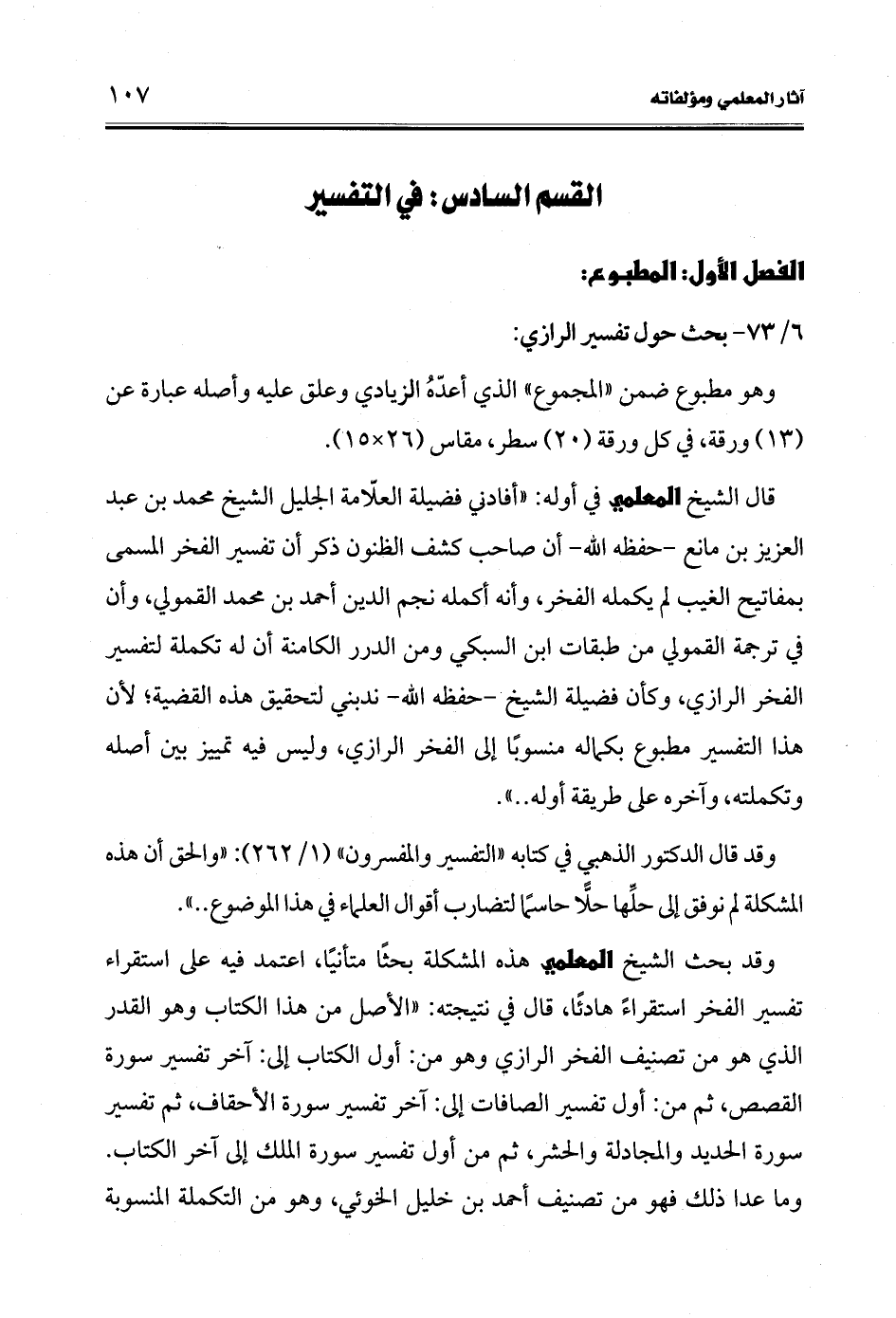 آثار المعلمي ومؤلفاته ١٠٧

القسم السادس: في التفسير

الفصل الأول: المطبوع:

٦/ ٧٣- بحث حول تفسير الرازي:

وهو مطبوع ضمن «المجموع» الذي أعدّهُ الزيادي وعلق عليه وأصله عبارة عن (١٣) ورقة، في كل ورقة (٢٠) سطر، مقاس (٢٦×١٥).

قال الشيخ المعلمي في أوله: «أفادني فضيلة العلّامة الجليل الشيخ محمد بن عبد العزيز بن مانع -حفظه الله- أن صاحب كشف الظنون ذكر أن تفسير الفخر المسمى بمفاتيح الغيب لم يكمله الفخر، وأنه أكمله نجم الدين أحمد بن محمد القمولي، وأن في ترجمة القمولي من طبقات ابن السبكي ومن الدرر الكامنة أن له تكملة لتفسير الفخر الرازي، وكأن فضيلة الشيخ -حفظه الله- ندبني لتحقيق هذه القضية؛ لأن هذا التفسير مطبوع بكماله منسوبًا إلى الفخر الرازي، وليس فيه تمييز بين أصله وتكملته، وآخره على طريقة أوله..».

وقد قال الدكتور الذهبي في كتابه «التفسير والمفسرون» (١/ ٢٦٢): «والحق أن هذه المشكلة لم نوفق إلى حلِّها حلًّا حاسمًا لتضارب أقوال العلماء في هذا الموضوع..».

وقد بحث الشيخ المعلمي هذه المشكلة بحثًا متأنيًا، اعتمد فيه على استقراء تفسير الفخر استقراءً هادئًا، قال في نتيجته: «الأصل من هذا الكتاب وهو القدر الذي هو من تصنيف الفخر الرازي وهو من: أول الكتاب إلى: آخر تفسير سورة القصص، ثم من: أول تفسير الصافات إلى: آخر تفسير سورة الأحقاف، ثم تفسير سورة الحديد والمجادلة والحشر، ثم من أول تفسير سورة الملك إلى آخر الكتاب. وما عدا ذلك فهو من تصنيف أحمد بن خليل الخوئي، وهو من التكملة المنسوبة